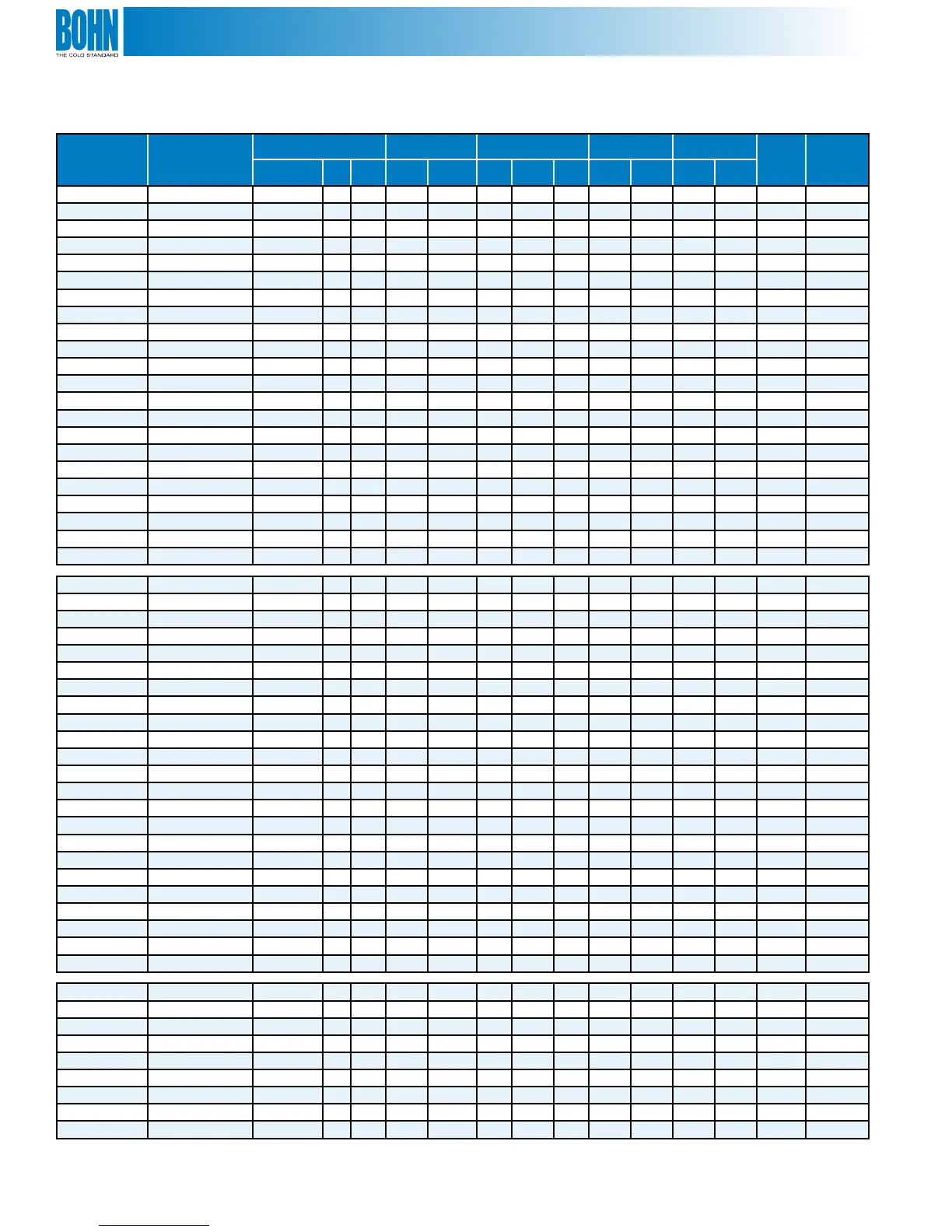 BOHN
THE COLD STANDARD